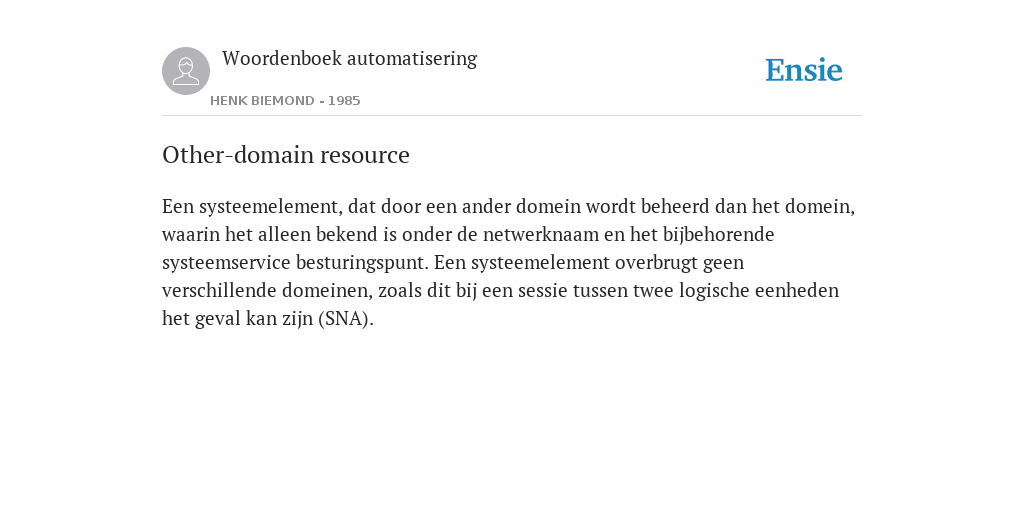 Woordenboek automatisering

HENK BIEMOND - 1985

Ensie

Other-domain resource

Een systeemelement, dat door een ander domein wordt beheerd dan het domein, waarin het alleen bekend is onder de netwerknaam en het bijbehorende systeemservice besturingspunt. Een systeemelement overbrugt geen verschillende domeinen, zoals dit bij een sessie tussen twee logische eenheden het geval kan zijn (SNA).